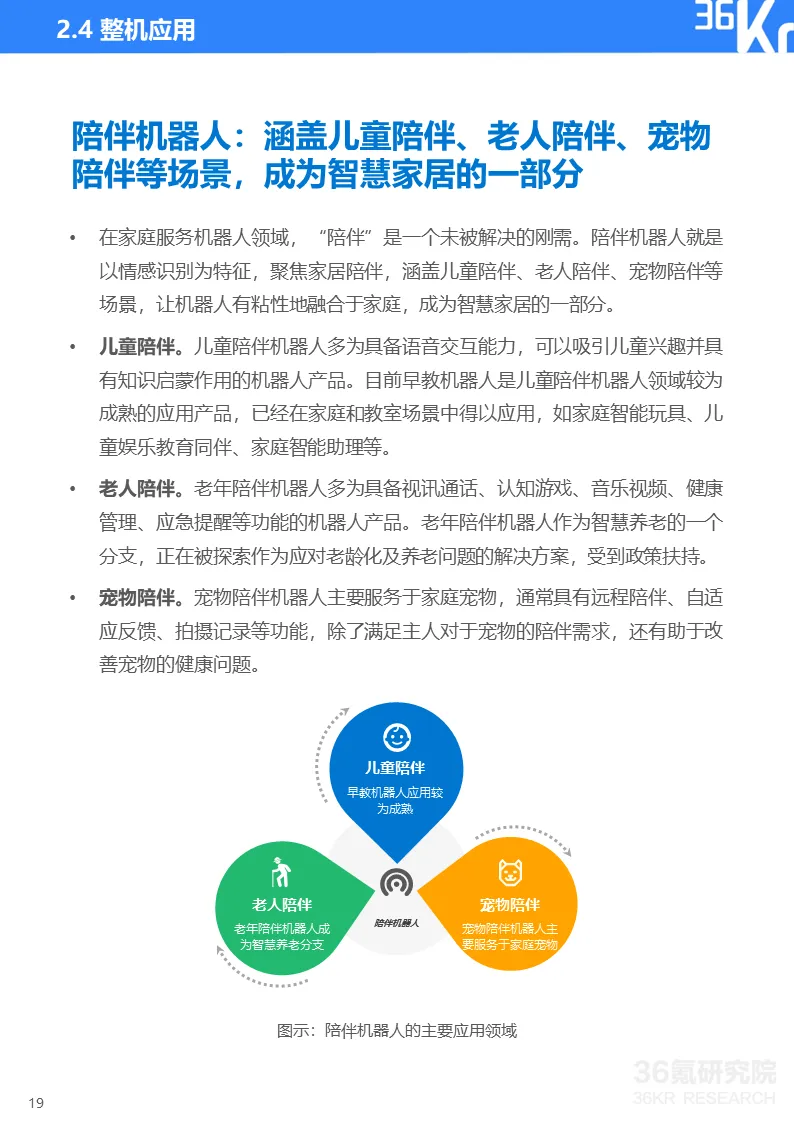 2.4 整机应用

36Kr

陪伴机器人：涵盖儿童陪伴、老人陪伴、宠物陪伴等场景，成为智慧家居的一部分

• 在家庭服务机器人领域，“陪伴”是一个未被解决的刚需。陪伴机器人就是以情感识别为特征，聚焦家居陪伴，涵盖儿童陪伴、老人陪伴、宠物陪伴等场景，让机器人有粘性地融合于家庭，成为智慧家居的一部分。

• 儿童陪伴。儿童陪伴机器人多为具备语音交互能力，可以吸引儿童兴趣并具有知识启蒙作用的机器人产品。目前早教机器人是儿童陪伴机器人领域较为成熟的应用产品，已经在家庭和教室场景中得以应用，如家庭智能玩具、儿童娱乐教育同伴、家庭智能助理等。

• 老人陪伴。老年陪伴机器人多为具备视讯通话、认知游戏、音乐视频、健康管理、应急提醒等功能的机器人产品。老年陪伴机器人作为智慧养老的一个分支，正在被探索作为应对老龄化及养老问题的解决方案，受到政策扶持。

• 宠物陪伴。宠物陪伴机器人主要服务于家庭宠物，通常具有远程陪伴、自适应反馈、拍摄记录等功能，除了满足主人对于宠物的陪伴需求，还有助于改善宠物的健康问题。

儿童陪伴
早教机器人应用较为成熟

老人陪伴
老年陪伴机器人成为智慧养老分支

陪伴机器人

宠物陪伴
宠物陪伴机器人主要服务于家庭宠物

图示：陪伴机器人的主要应用领域

36氪研究院
36KR RESEARCH

19